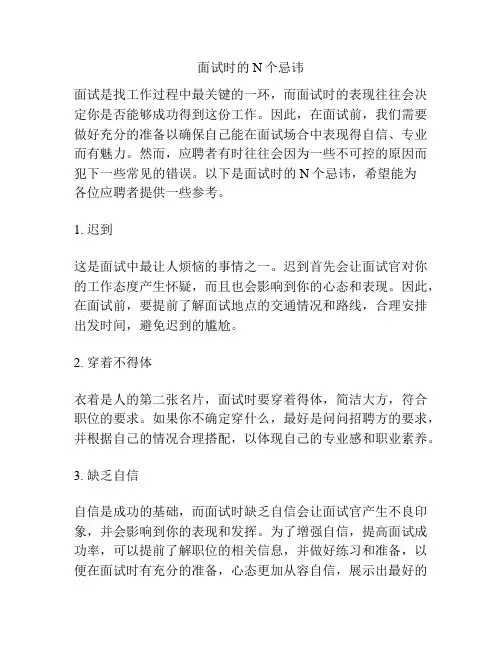 面试时的 N 个忌讳

面试是找工作过程中最关键的一环，而面试时的表现往往会决定你是否能够成功得到这份工作。因此，在面试前，我们需要做好充分的准备以确保自己能在面试场合中表现得自信、专业而有魅力。然而，应聘者有时往往会因为一些不可控的原因而犯下一些常见的错误。以下是面试时的 N 个忌讳，希望能为各位应聘者提供一些参考。

1. 迟到

这是面试中最让人烦恼的事情之一。迟到首先会让面试官对你的工作态度产生怀疑，而且也会影响到你的心态和表现。因此，在面试前，要提前了解面试地点的交通情况和路线，合理安排出发时间，避免迟到的尴尬。

2. 穿着不得体

衣着是人的第二张名片，面试时要穿着得体，简洁大方，符合职位的要求。如果你不确定穿什么，最好是问问招聘方的要求，并根据自己的情况合理搭配，以体现自己的专业感和职业素养。

3. 缺乏自信

自信是成功的基础，而面试时缺乏自信会让面试官产生不良印象，并会影响到你的表现和发挥。为了增强自信，提高面试成功率，可以提前了解职位的相关信息，并做好练习和准备，以便在面试时有充分的准备，心态更加从容自信，展示出最好的